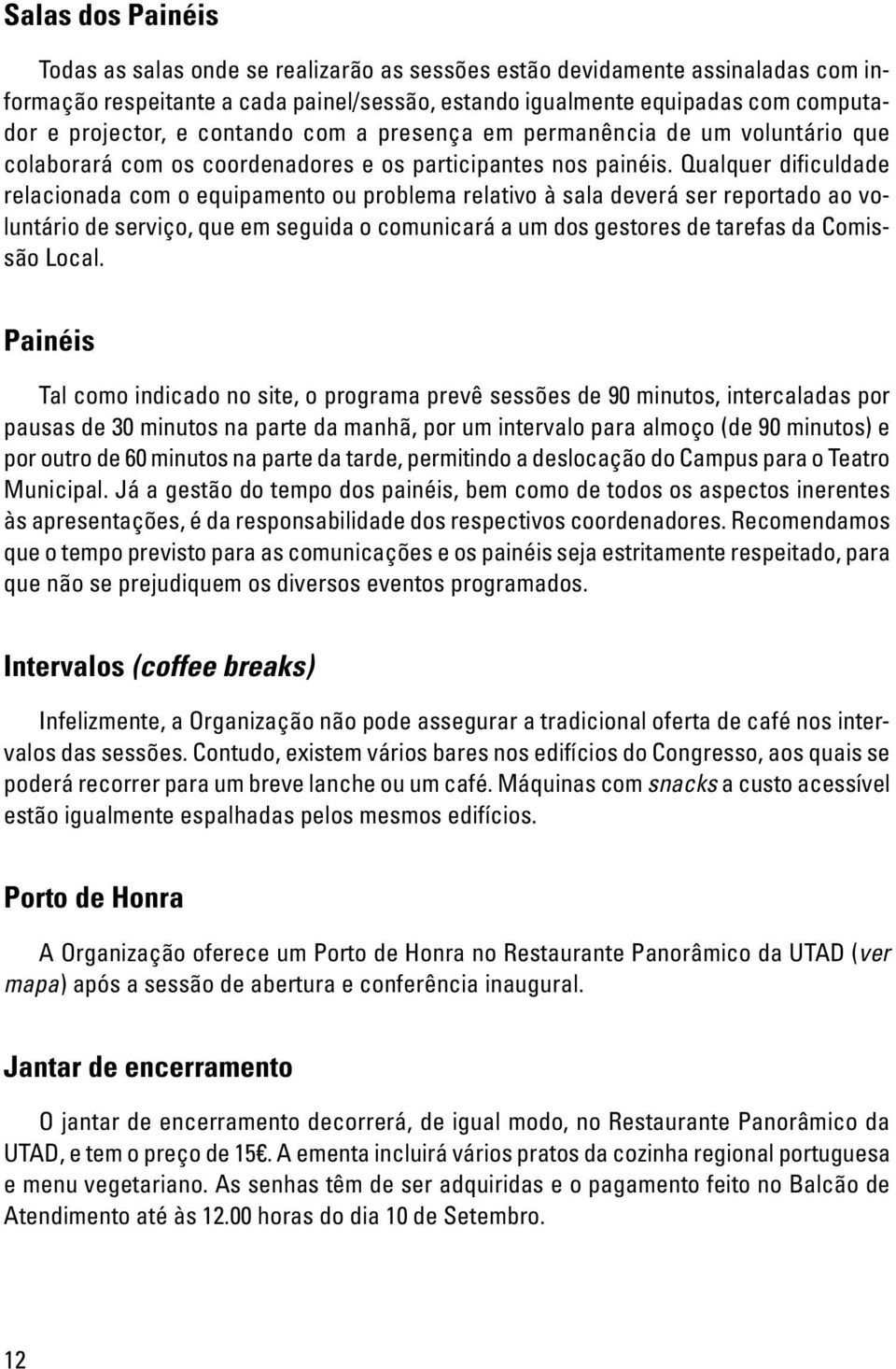 Salas dos Painéis

Todas as salas onde se realizarão as sessões estão devidamente assinaladas com informação respeitante a cada painel/sessão, estando igualmente equipadas com computador e projector, e contando com a presença em permanência de um voluntário que colaborará com os coordenadores e os participantes nos painéis. Qualquer dificuldade relacionada com o equipamento ou problema relativo à sala deverá ser reportado ao voluntário de serviço, que em seguida o comunicará a um dos gestores de tarefas da Comissão Local.

Painéis

Tal como indicado no site, o programa prevê sessões de 90 minutos, intercaladas por pausas de 30 minutos na parte da manhã, por um intervalo para almoço (de 90 minutos) e por outro de 60 minutos na parte da tarde, permitindo a deslocação do Campus para o Teatro Municipal. Já a gestão do tempo dos painéis, bem como de todos os aspectos inerentes às apresentações, é da responsabilidade dos respectivos coordenadores. Recomendamos que o tempo previsto para as comunicações e os painéis seja estritamente respeitado, para que não se prejudiquem os diversos eventos programados.

Intervalos (coffee breaks)

Infelizmente, a Organização não pode assegurar a tradicional oferta de café nos intervalos das sessões. Contudo, existem vários bares nos edifícios do Congresso, aos quais se poderá recorrer para um breve lanche ou um café. Máquinas com snacks a custo acessível estão igualmente espalhadas pelos mesmos edifícios.

Porto de Honra

A Organização oferece um Porto de Honra no Restaurante Panorâmico da UTAD (ver mapa) após a sessão de abertura e conferência inaugural.

Jantar de encerramento

O jantar de encerramento decorrerá, de igual modo, no Restaurante Panorâmico da UTAD, e tem o preço de 15€. A ementa incluirá vários pratos da cozinha regional portuguesa e menu vegetariano. As senhas têm de ser adquiridas e o pagamento feito no Balcão de Atendimento até às 12.00 horas do dia 10 de Setembro.

12